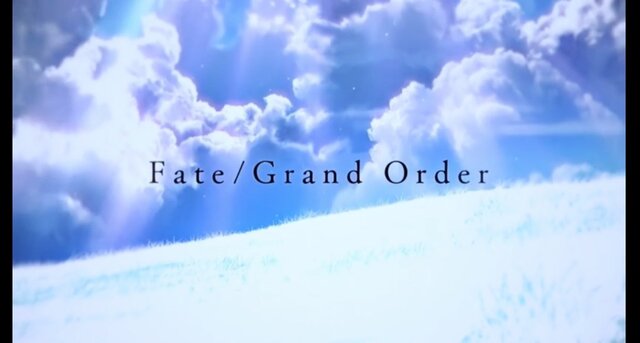 Fate/Grand Order